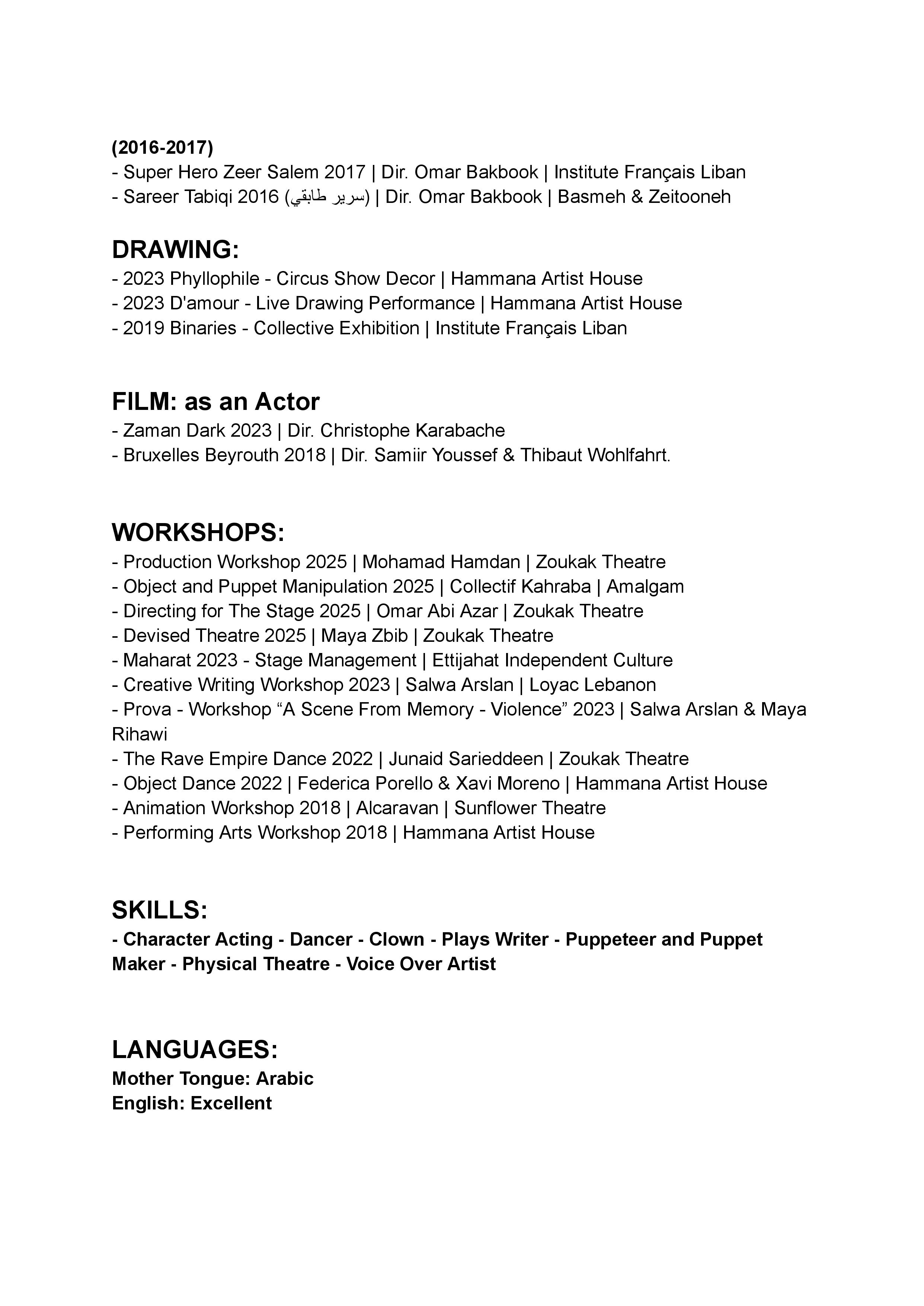 (2016-2017)
- Super Hero Zeer Salem 2017 | Dir. Omar Bakbook | Institute Français Liban
- Sareer Tabiqi 2016 (سرير طابقي) | Dir. Omar Bakbook | Basmeh & Zeitooneh

DRAWING:
- 2023 Phyllophile - Circus Show Decor | Hammana Artist House
- 2023 D'amour - Live Drawing Performance | Hammana Artist House
- 2019 Binaries - Collective Exhibition | Institute Français Liban

FILM: as an Actor
- Zaman Dark 2023 | Dir. Christophe Karabache
- Bruxelles Beyrouth 2018 | Dir. Samiir Youssef & Thibaut Wohlfahrt.

WORKSHOPS:
- Production Workshop 2025 | Mohamad Hamdan | Zoukak Theatre
- Object and Puppet Manipulation 2025 | Collectif Kahraba | Amalgam
- Directing for The Stage 2025 | Omar Abi Azar | Zoukak Theatre
- Devised Theatre 2025 | Maya Zbib | Zoukak Theatre
- Maharat 2023 - Stage Management | Ettijahat Independent Culture
- Creative Writing Workshop 2023 | Salwa Arslan | Loyac Lebanon
- Prova - Workshop “A Scene From Memory - Violence” 2023 | Salwa Arslan & Maya Rihawi
- The Rave Empire Dance 2022 | Junaid Sarieddeen | Zoukak Theatre
- Object Dance 2022 | Federica Porello & Xavi Moreno | Hammana Artist House
- Animation Workshop 2018 | Alcaravan | Sunflower Theatre
- Performing Arts Workshop 2018 | Hammana Artist House

SKILLS:
- Character Acting - Dancer - Clown - Plays Writer - Puppeteer and Puppet Maker - Physical Theatre - Voice Over Artist

LANGUAGES:
Mother Tongue: Arabic
English: Excellent